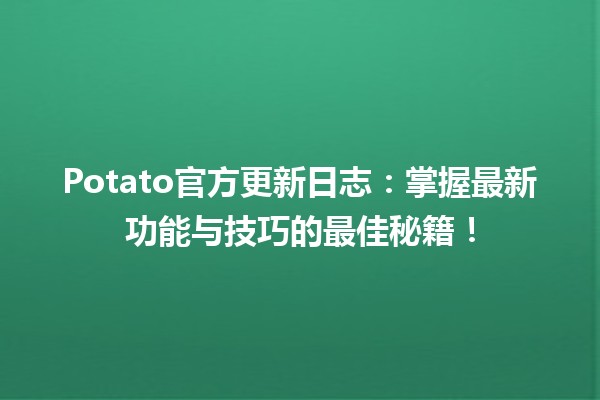 Potato官方更新日志：掌握最新功能与技巧的最佳秘籍！